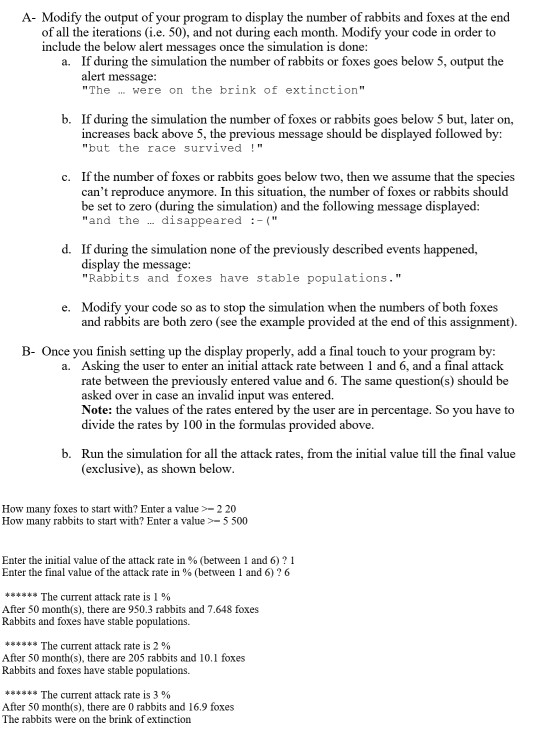 A- Modify the output of your program to display the number of rabbits and foxes at the end of all the iterations (i.e. 50), and not during each month. Modify your code in order to include the below alert messages once the simulation is done:

a. If during the simulation the number of rabbits or foxes goes below 5, output the alert message:
"The … were on the brink of extinction"

b. If during the simulation the number of foxes or rabbits goes below 5 but, later on, increases back above 5, the previous message should be displayed followed by:
"but the race survived !"

c. If the number of foxes or rabbits goes below two, then we assume that the species can't reproduce anymore. In this situation, the number of foxes or rabbits should be set to zero (during the simulation) and the following message displayed:
"and the … disappeared :-("

d. If during the simulation none of the previously described events happened, display the message:
"Rabbits and foxes have stable populations."

e. Modify your code so as to stop the simulation when the numbers of both foxes and rabbits are both zero (see the example provided at the end of this assignment).

B- Once you finish setting up the display properly, add a final touch to your program by:

a. Asking the user to enter an initial attack rate between 1 and 6, and a final attack rate between the previously entered value and 6. The same question(s) should be asked over in case an invalid input was entered.
Note: the values of the rates entered by the user are in percentage. So you have to divide the rates by 100 in the formulas provided above.

b. Run the simulation for all the attack rates, from the initial value till the final value (exclusive), as shown below.

How many foxes to start with? Enter a value >= 2 20
How many rabbits to start with? Enter a value >= 5 500

Enter the initial value of the attack rate in % (between 1 and 6) ? 1
Enter the final value of the attack rate in % (between 1 and 6) ? 6

****** The current attack rate is 1 %
After 50 month(s), there are 950.3 rabbits and 7.648 foxes
Rabbits and foxes have stable populations.

****** The current attack rate is 2 %
After 50 month(s), there are 205 rabbits and 10.1 foxes
Rabbits and foxes have stable populations.

****** The current attack rate is 3 %
After 50 month(s), there are 0 rabbits and 16.9 foxes
The rabbits were on the brink of extinction